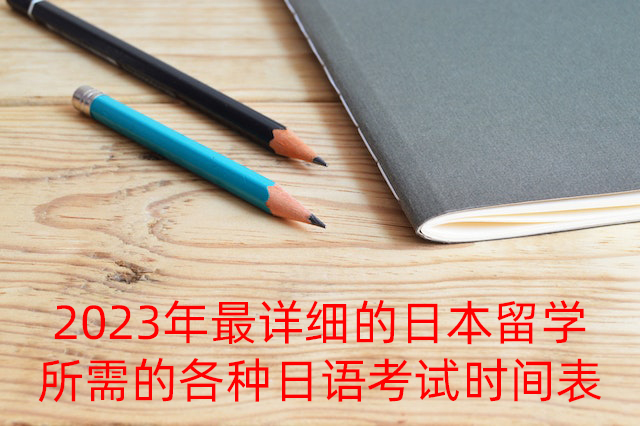 2023年最详细的日本留学所需的各种日语考试时间表